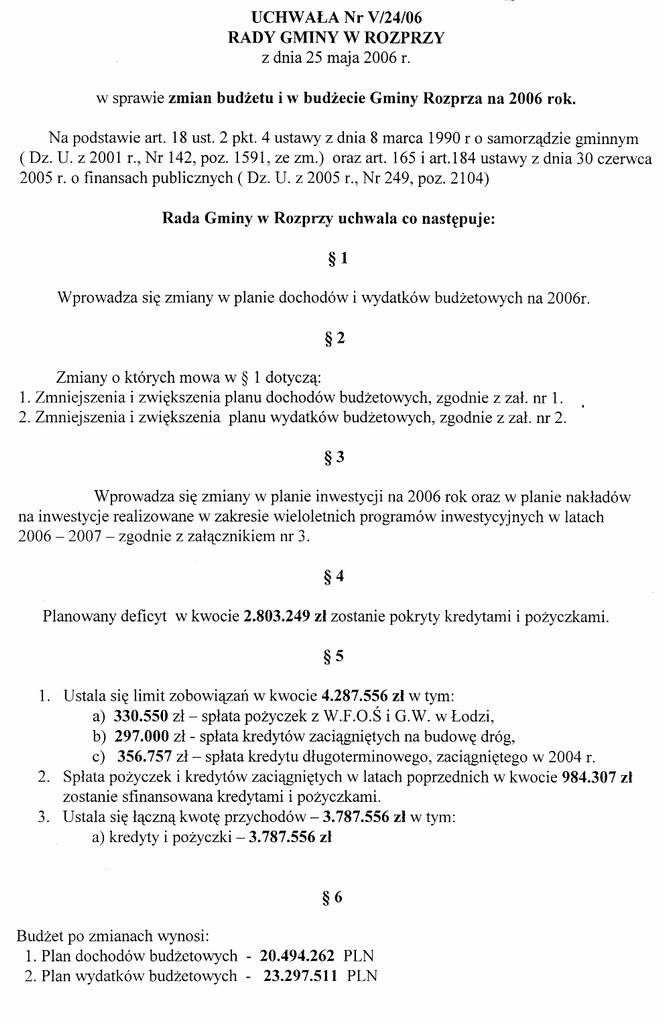 UCHWAŁA Nr V/24/06
RADY GMINY W ROZPRZY
z dnia 25 maja 2006 r.

w sprawie zmian budżetu i w budżecie Gminy Rozprza na 2006 rok.

Na podstawie art. 18 ust. 2 pkt. 4 ustawy z dnia 8 marca 1990 r o samorządzie gminnym ( Dz. U. z 2001 r., Nr 142, poz. 1591, ze zm.) oraz art. 165 i art.184 ustawy z dnia 30 czerwca 2005 r. o finansach publicznych ( Dz. U. z 2005 r., Nr 249, poz. 2104)

Rada Gminy w Rozprzy uchwala co następuje:

§ 1

Wprowadza się zmiany w planie dochodów i wydatków budżetowych na 2006r.

§ 2

Zmiany o których mowa w § 1 dotyczą:
1. Zmniejszenia i zwiększenia planu dochodów budżetowych, zgodnie z zał. nr 1.
2. Zmniejszenia i zwiększenia planu wydatków budżetowych, zgodnie z zał. nr 2.

§ 3

Wprowadza się zmiany w planie inwestycji na 2006 rok oraz w planie nakładów na inwestycje realizowane w zakresie wieloletnich programów inwestycyjnych w latach 2006 – 2007 – zgodnie z załącznikiem nr 3.

§ 4

Planowany deficyt w kwocie 2.803.249 zł zostanie pokryty kredytami i pożyczkami.

§ 5

1. Ustala się limit zobowiązań w kwocie 4.287.556 zł w tym:
a) 330.550 zł – spłata pożyczek z W.F.O.Ś i G.W. w Łodzi,
b) 297.000 zł - spłata kredytów zaciągniętych na budowę dróg,
c) 356.757 zł – spłata kredytu długoterminowego, zaciągniętego w 2004 r.
2. Spłata pożyczek i kredytów zaciągniętych w latach poprzednich w kwocie 984.307 zł zostanie sfinansowana kredytami i pożyczkami.
3. Ustala się łączną kwotę przychodów – 3.787.556 zł w tym:
a) kredyty i pożyczki – 3.787.556 zł

§ 6

Budżet po zmianach wynosi:
1. Plan dochodów budżetowych - 20.494.262 PLN
2. Plan wydatków budżetowych - 23.297.511 PLN